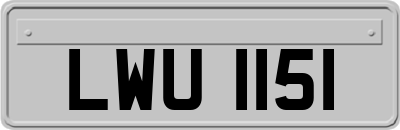 LWU 1151